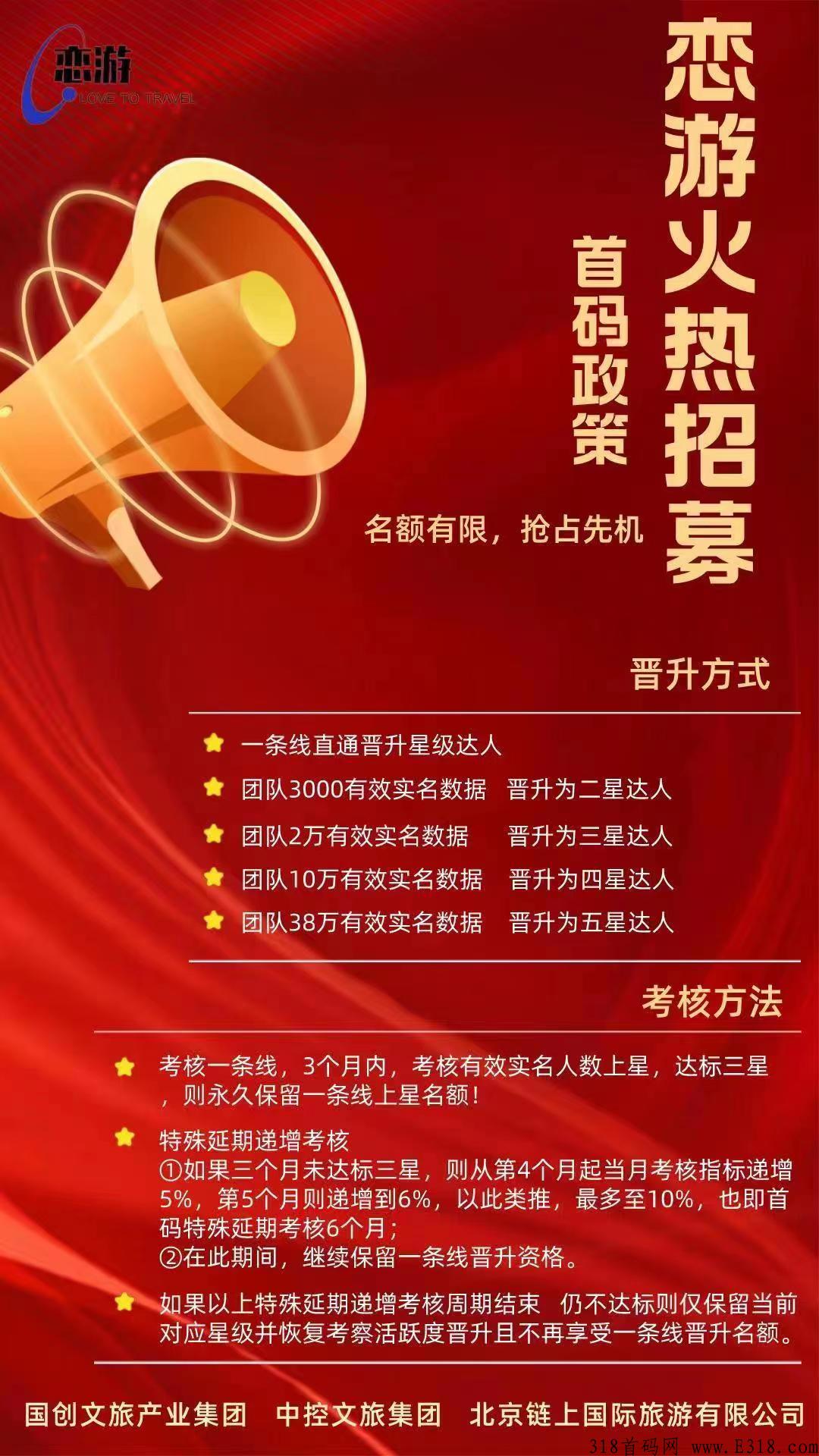 恋游
LOVE TO TRAVEL

恋游火热招募

首码政策

名额有限，抢占先机

晋升方式

一条线直通晋升星级达人
团队3000有效实名数据 晋升为二星达人
团队2万有效实名数据 晋升为三星达人
团队10万有效实名数据 晋升为四星达人
团队38万有效实名数据 晋升为五星达人

考核方法

考核一条线，3个月内，考核有效实名人数上星，达标三星，则永久保留一条线上星名额！

特殊延期递增考核
①如果三个月未达标三星，则从第4个月起当月考核指标递增5%，第5个月则递增到6%，以此类推，最多至10%，也即首码特殊延期考核6个月；
②在此期间，继续保留一条线晋升资格。

如果以上特殊延期递增考核周期结束 仍不达标则仅保留当前对应星级并恢复考察活跃度晋升且不再享受一条线晋升名额。

国创文旅产业集团 中控文旅集团 北京链上国际旅游有限公司

318首码网 www.E318.com